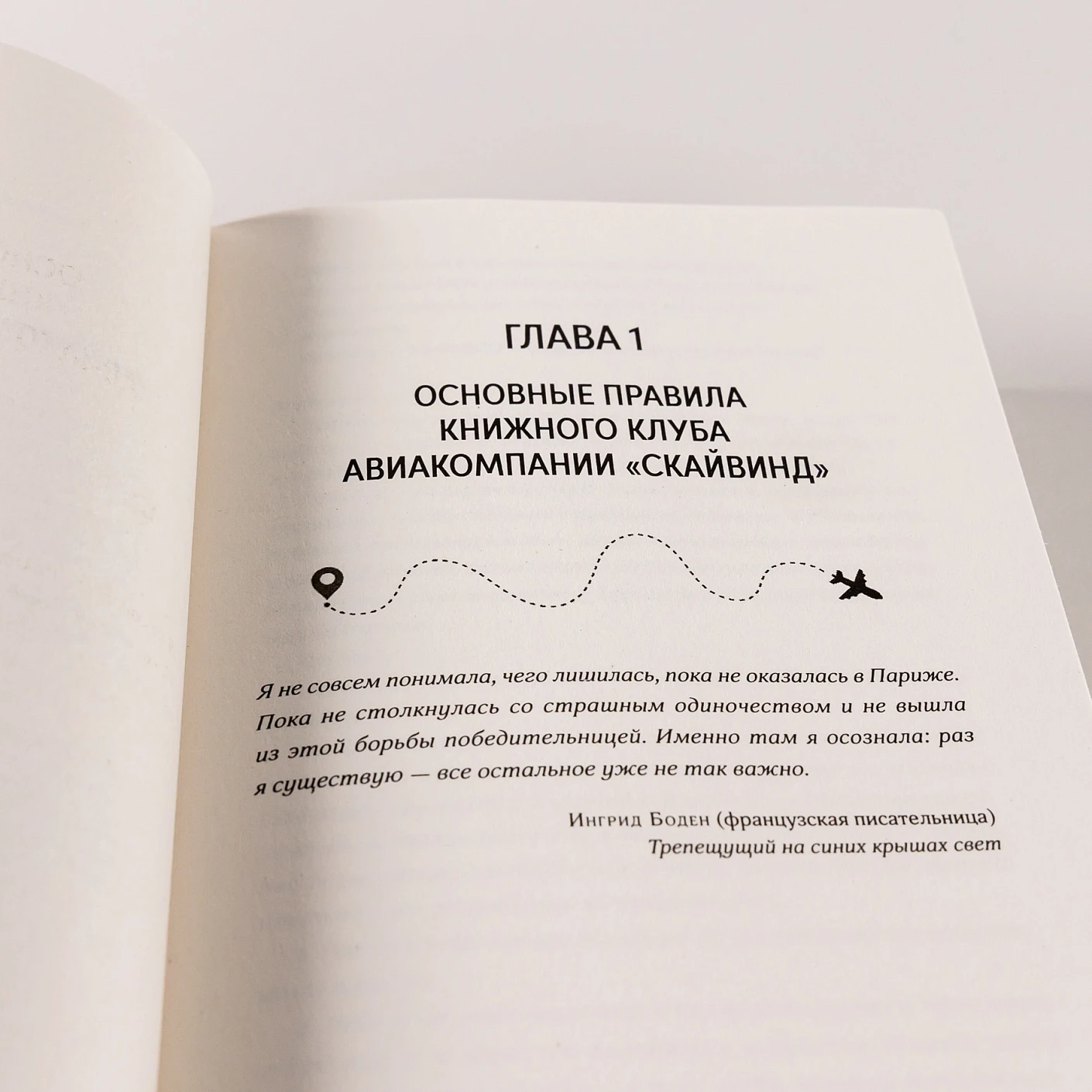 ГЛАВА 1

ОСНОВНЫЕ ПРАВИЛА
КНИЖНОГО КЛУБА
АВИАКОМПАНИИ «СКАЙВИНД»

Я не совсем понимала, чего лишилась, пока не оказалась в Париже. Пока не столкнулась со страшным одиночеством и не вышла из этой борьбы победительницей. Именно там я осознала: раз я существую — все остальное уже не так важно.

Ингрид Боден (французская писательница)
Трепещущий на синих крышах свет